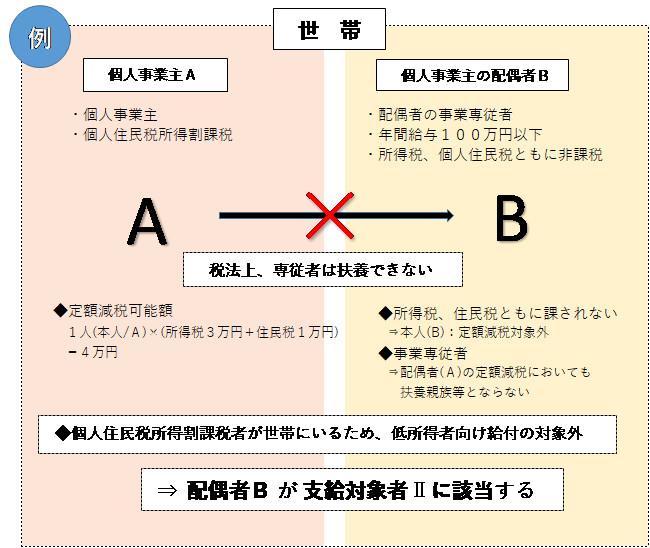 例

世　帯

個人事業主Ａ

・個人事業主
・個人住民税所得割課税

個人事業主の配偶者Ｂ

・配偶者の事業専従者
・年間給与１００万円以下
・所得税、個人住民税ともに非課税

A

B

税法上、専従者は扶養できない

◆定額減税可能額
１人(本人/Ａ)×(所得税３万円＋住民税１万円)
＝４万円

◆所得税、住民税ともに課されない
⇒本人(Ｂ)：定額減税対象外
◆事業専従者
⇒配偶者(Ａ)の定額減税においても扶養親族等とならない

◆個人住民税所得割課税者が世帯にいるため、低所得者向け給付の対象外

⇒ 配偶者Ｂ が 支給対象者Ⅱ に該当する